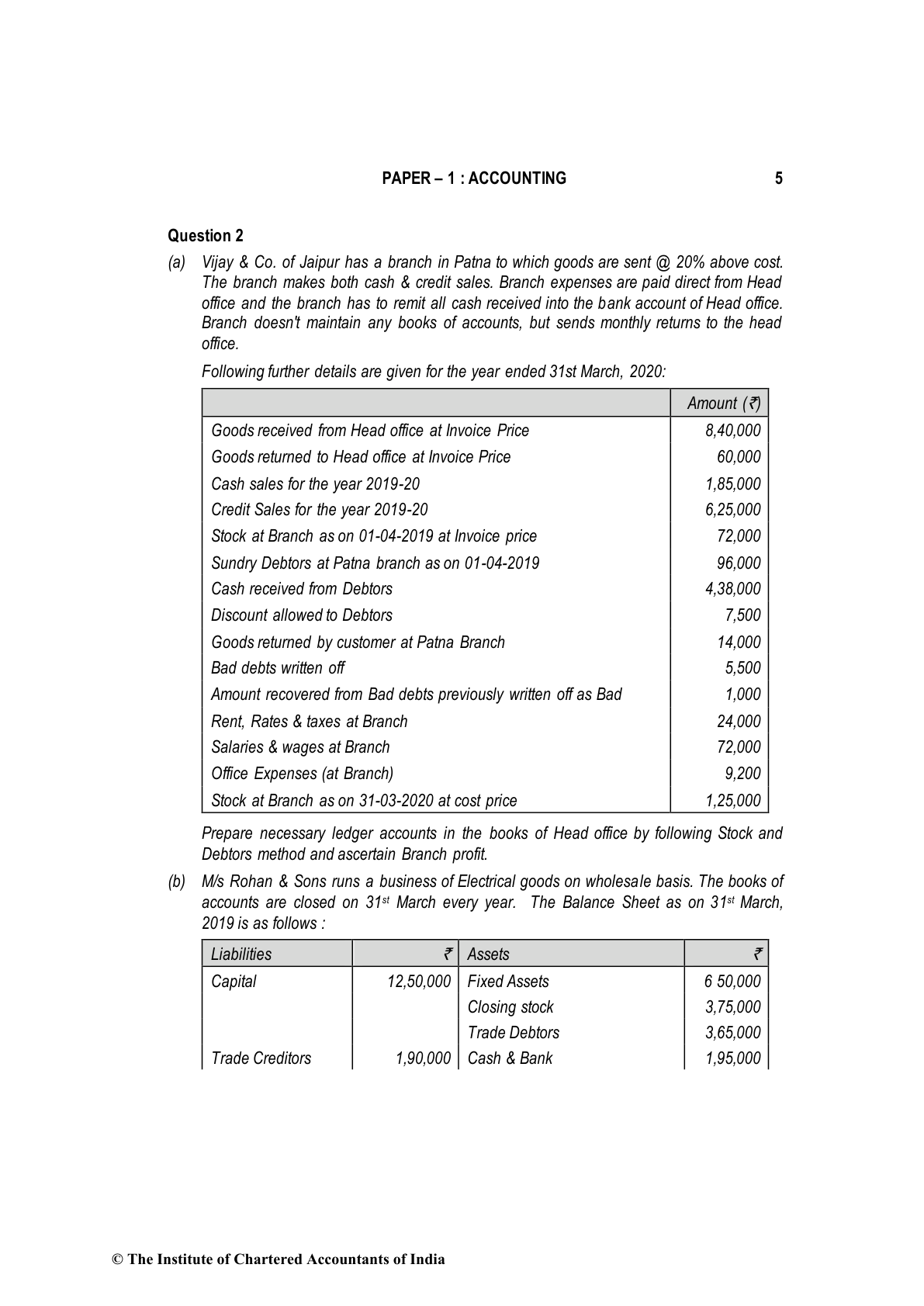 PAPER – 1 : ACCOUNTING 5

Question 2

(a) Vijay & Co. of Jaipur has a branch in Patna to which goods are sent @ 20% above cost. The branch makes both cash & credit sales. Branch expenses are paid direct from Head office and the branch has to remit all cash received into the bank account of Head office. Branch doesn't maintain any books of accounts, but sends monthly returns to the head office.

Following further details are given for the year ended 31st March, 2020:

| | Amount (₹) |
|---|---|
| Goods received from Head office at Invoice Price | 8,40,000 |
| Goods returned to Head office at Invoice Price | 60,000 |
| Cash sales for the year 2019-20 | 1,85,000 |
| Credit Sales for the year 2019-20 | 6,25,000 |
| Stock at Branch as on 01-04-2019 at Invoice price | 72,000 |
| Sundry Debtors at Patna branch as on 01-04-2019 | 96,000 |
| Cash received from Debtors | 4,38,000 |
| Discount allowed to Debtors | 7,500 |
| Goods returned by customer at Patna Branch | 14,000 |
| Bad debts written off | 5,500 |
| Amount recovered from Bad debts previously written off as Bad | 1,000 |
| Rent, Rates & taxes at Branch | 24,000 |
| Salaries & wages at Branch | 72,000 |
| Office Expenses (at Branch) | 9,200 |
| Stock at Branch as on 31-03-2020 at cost price | 1,25,000 |

Prepare necessary ledger accounts in the books of Head office by following Stock and Debtors method and ascertain Branch profit.

(b) M/s Rohan & Sons runs a business of Electrical goods on wholesale basis. The books of accounts are closed on 31$^{st}$ March every year. The Balance Sheet as on 31$^{st}$ March, 2019 is as follows :

| Liabilities | ₹ | Assets | ₹ |
|---|---|---|---|
| Capital | 12,50,000 | Fixed Assets | 6 50,000 |
| | | Closing stock | 3,75,000 |
| | | Trade Debtors | 3,65,000 |
| Trade Creditors | 1,90,000 | Cash & Bank | 1,95,000 |

© The Institute of Chartered Accountants of India